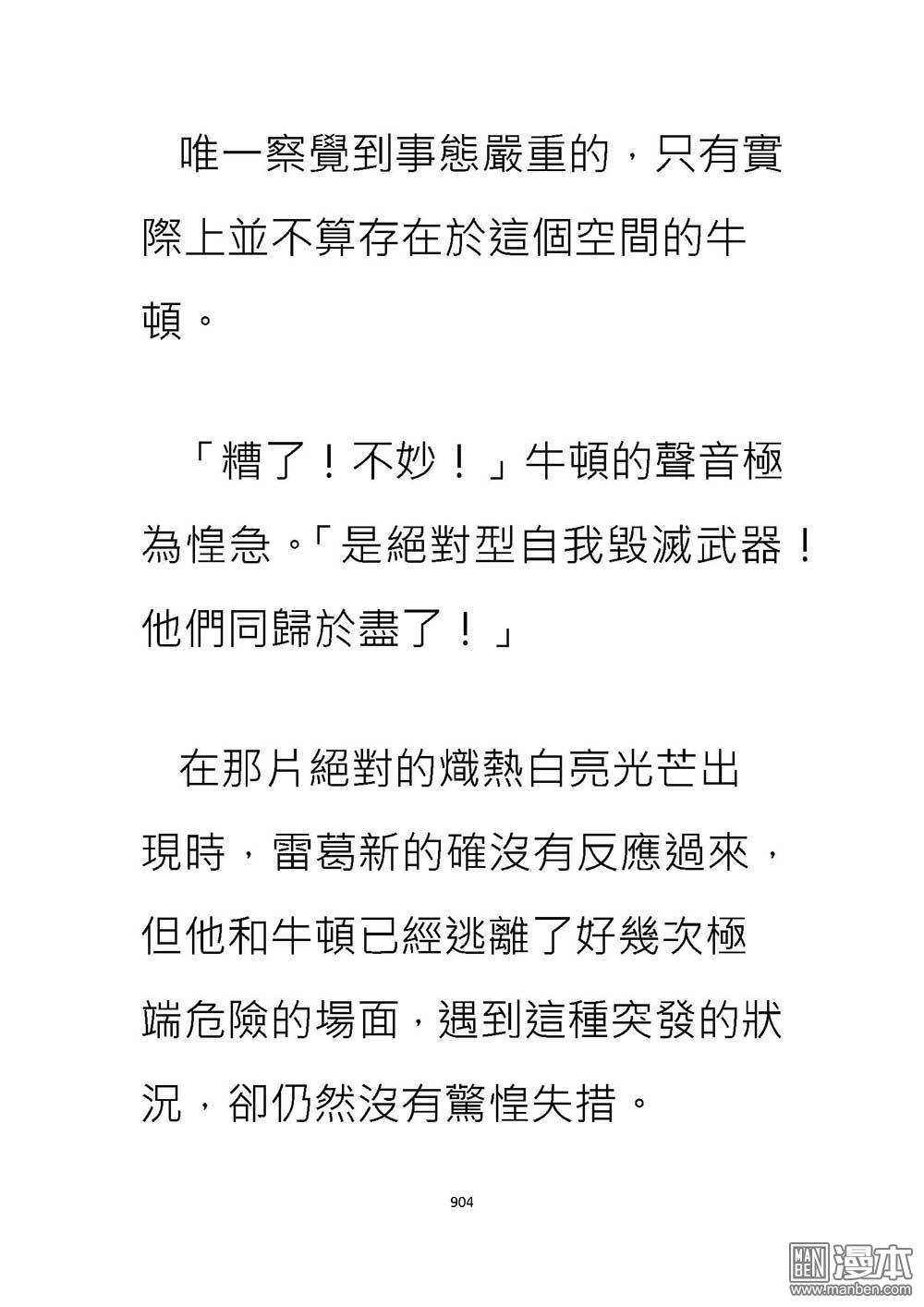 唯一察覺到事態嚴重的，只有實際上並不算存在於這個空間的牛頓。

「糟了！不妙！」牛頓的聲音極為惶急。「是絕對型自我毀滅武器！他們同歸於盡了！」

在那片絕對的熾熱白亮光芒出現時，雷葛新的確沒有反應過來，但他和牛頓已經逃離了好幾次極端危險的場面，遇到這種突發的狀況，卻仍然沒有驚惶失措。

904

MAN BEN 漫本 www.manben.com